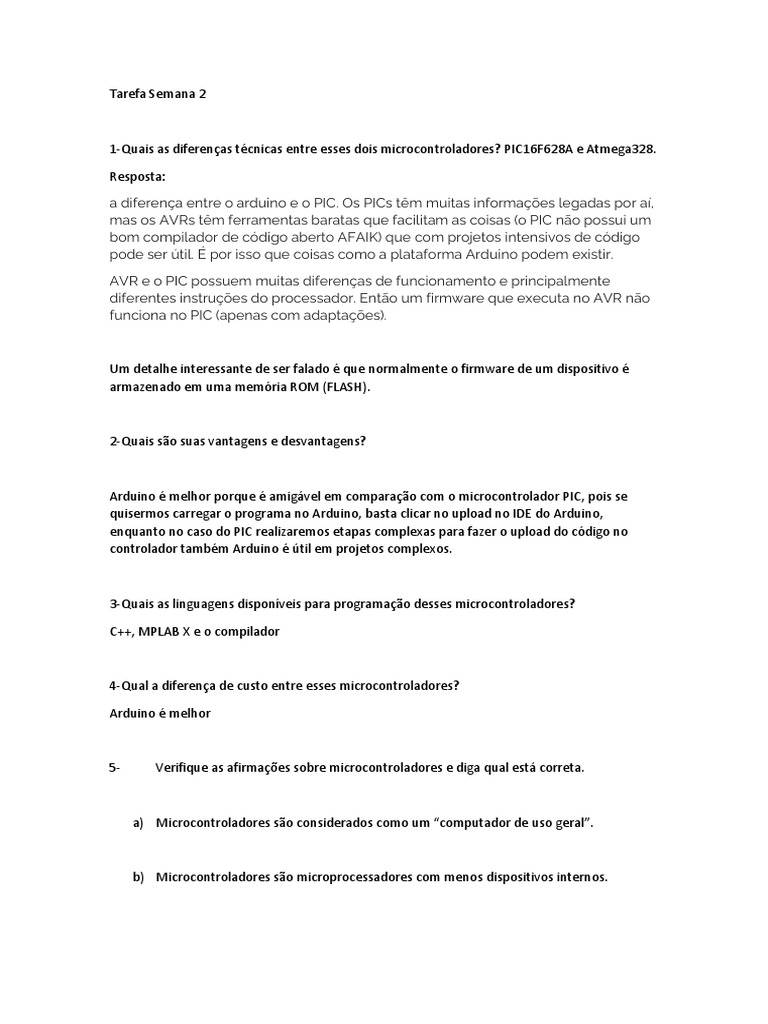 Tarefa Semana 2

1-Quais as diferenças técnicas entre esses dois microcontroladores? PIC16F628A e Atmega328.

Resposta:

a diferença entre o arduino e o PIC. Os PICs têm muitas informações legadas por aí, mas os AVRs têm ferramentas baratas que facilitam as coisas (o PIC não possui um bom compilador de código aberto AFAIK) que com projetos intensivos de código pode ser útil. É por isso que coisas como a plataforma Arduino podem existir.

AVR e o PIC possuem muitas diferenças de funcionamento e principalmente diferentes instruções do processador. Então um firmware que executa no AVR não funciona no PIC (apenas com adaptações).

Um detalhe interessante de ser falado é que normalmente o firmware de um dispositivo é armazenado em uma memória ROM (FLASH).

2-Quais são suas vantagens e desvantagens?

Arduino é melhor porque é amigável em comparação com o microcontrolador PIC, pois se quisermos carregar o programa no Arduino, basta clicar no upload no IDE do Arduino, enquanto no caso do PIC realizaremos etapas complexas para fazer o upload do código no controlador também Arduino é útil em projetos complexos.

3-Quais as linguagens disponíveis para programação desses microcontroladores?

C++, MPLAB X e o compilador

4-Qual a diferença de custo entre esses microcontroladores?

Arduino é melhor

5- Verifique as afirmações sobre microcontroladores e diga qual está correta.

a) Microcontroladores são considerados como um “computador de uso geral”.

b) Microcontroladores são microprocessadores com menos dispositivos internos.